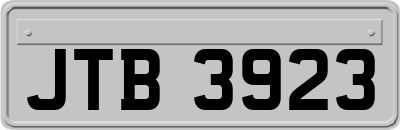 JTB 3923